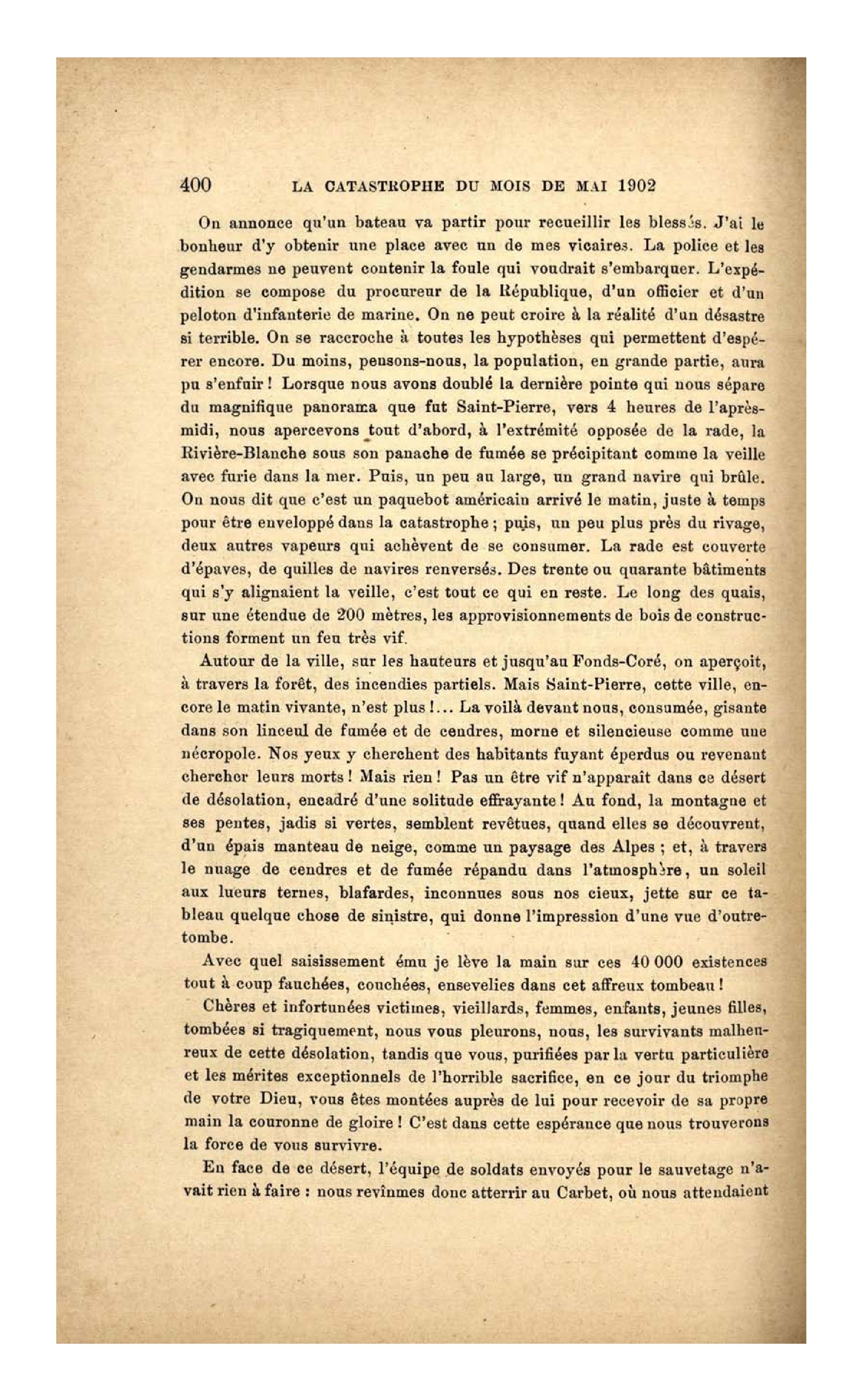 400 LA CATASTROPHE DU MOIS DE MAI 1902

On annonce qu'un bateau va partir pour recueillir les blessés. J'ai le bonheur d'y obtenir une place avec un de mes vicaires. La police et les gendarmes ne peuvent contenir la foule qui voudrait s'embarquer. L'expédition se compose du procureur de la République, d'un officier et d'un peloton d'infanterie de marine. On ne peut croire à la réalité d'un désastre si terrible. On se raccroche à toutes les hypothèses qui permettent d'espérer encore. Du moins, pensons-nous, la population, en grande partie, aura pu s'enfuir ! Lorsque nous avons doublé la dernière pointe qui nous sépare du magnifique panorama que fut Saint-Pierre, vers 4 heures de l'après-midi, nous apercevons tout d'abord, à l'extrémité opposée de la rade, la Rivière-Blanche sous son panache de fumée se précipitant comme la veille avec furie dans la mer. Puis, un peu au large, un grand navire qui brûle. On nous dit que c'est un paquebot américain arrivé le matin, juste à temps pour être enveloppé dans la catastrophe ; puis, un peu plus près du rivage, deux autres vapeurs qui achèvent de se consumer. La rade est couverte d'épaves, de quilles de navires renversés. Des trente ou quarante bâtiments qui s'y alignaient la veille, c'est tout ce qui en reste. Le long des quais, sur une étendue de 200 mètres, les approvisionnements de bois de constructions forment un feu très vif.

Autour de la ville, sur les hauteurs et jusqu'au Fonds-Coré, on aperçoit, à travers la forêt, des incendies partiels. Mais Saint-Pierre, cette ville, encore le matin vivante, n'est plus !... La voilà devant nous, consumée, gisante dans son linceul de fumée et de cendres, morne et silencieuse comme une nécropole. Nos yeux y cherchent des habitants fuyant éperdus ou revenant chercher leurs morts ! Mais rien ! Pas un être vif n'apparaît dans ce désert de désolation, encadré d'une solitude effrayante ! Au fond, la montagne et ses pentes, jadis si vertes, semblent revêtues, quand elles se découvrent, d'un épais manteau de neige, comme un paysage des Alpes ; et, à travers le nuage de cendres et de fumée répandu dans l'atmosphère, un soleil aux lueurs ternes, blafardes, inconnues sous nos cieux, jette sur ce tableau quelque chose de sinistre, qui donne l'impression d'une vue d'outre-tombe.

Avec quel saisissement ému je lève la main sur ces 40 000 existences tout à coup fauchées, couchées, ensevelies dans cet affreux tombeau !

Chères et infortunées victimes, vieillards, femmes, enfants, jeunes filles, tombées si tragiquement, nous vous pleurons, nous, les survivants malheureux de cette désolation, tandis que vous, purifiées par la vertu particulière et les mérites exceptionnels de l'horrible sacrifice, en ce jour du triomphe de votre Dieu, vous êtes montées auprès de lui pour recevoir de sa propre main la couronne de gloire ! C'est dans cette espérance que nous trouverons la force de vous survivre.

En face de ce désert, l'équipe de soldats envoyés pour le sauvetage n'avait rien à faire : nous revînmes donc atterrir au Carbet, où nous attendaient